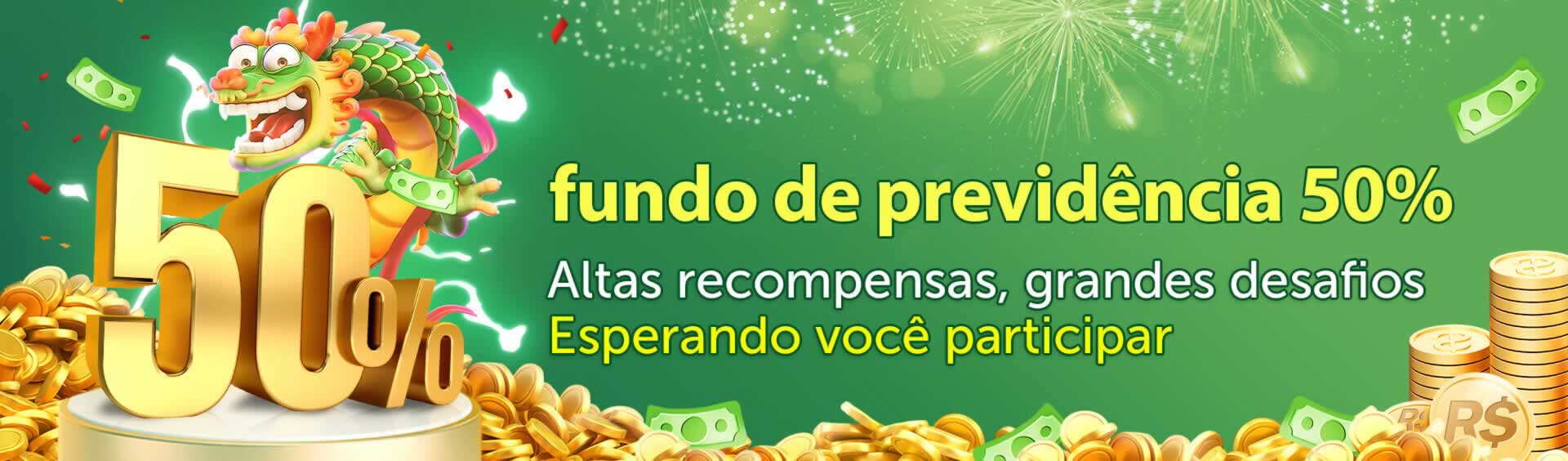 50%

fundo de previdência 50%

Altas recompensas, grandes desafios
Esperando você participar

R$